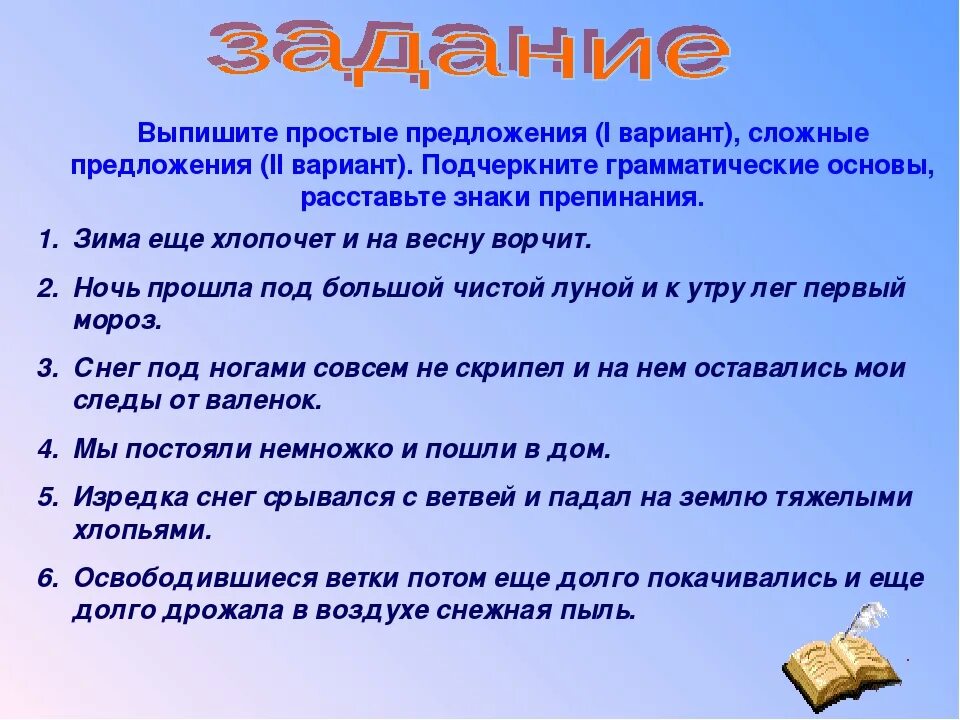 задание

Выпишите простые предложения (I вариант), сложные предложения (II вариант). Подчеркните грамматические основы, расставьте знаки препинания.

1. Зима еще хлопочет и на весну ворчит.
2. Ночь прошла под большой чистой луной и к утру лег первый мороз.
3. Снег под ногами совсем не скрипел и на нем оставались мои следы от валенок.
4. Мы постояли немножко и пошли в дом.
5. Изредка снег срывался с ветвей и падал на землю тяжелыми хлопьями.
6. Освободившиеся ветки потом еще долго покачивались и еще долго дрожала в воздухе снежная пыль.